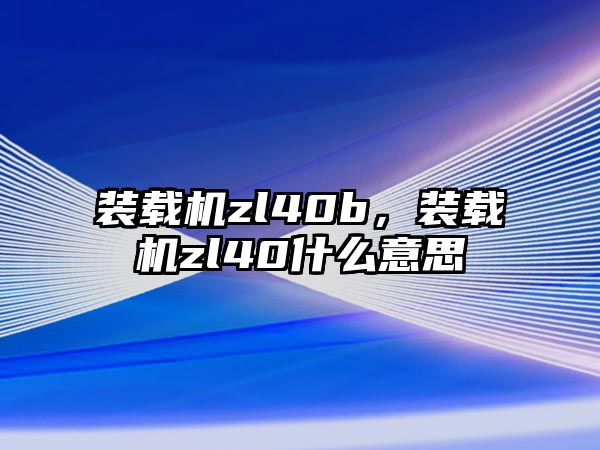 装载机zl40b，装载机zl40什么意思